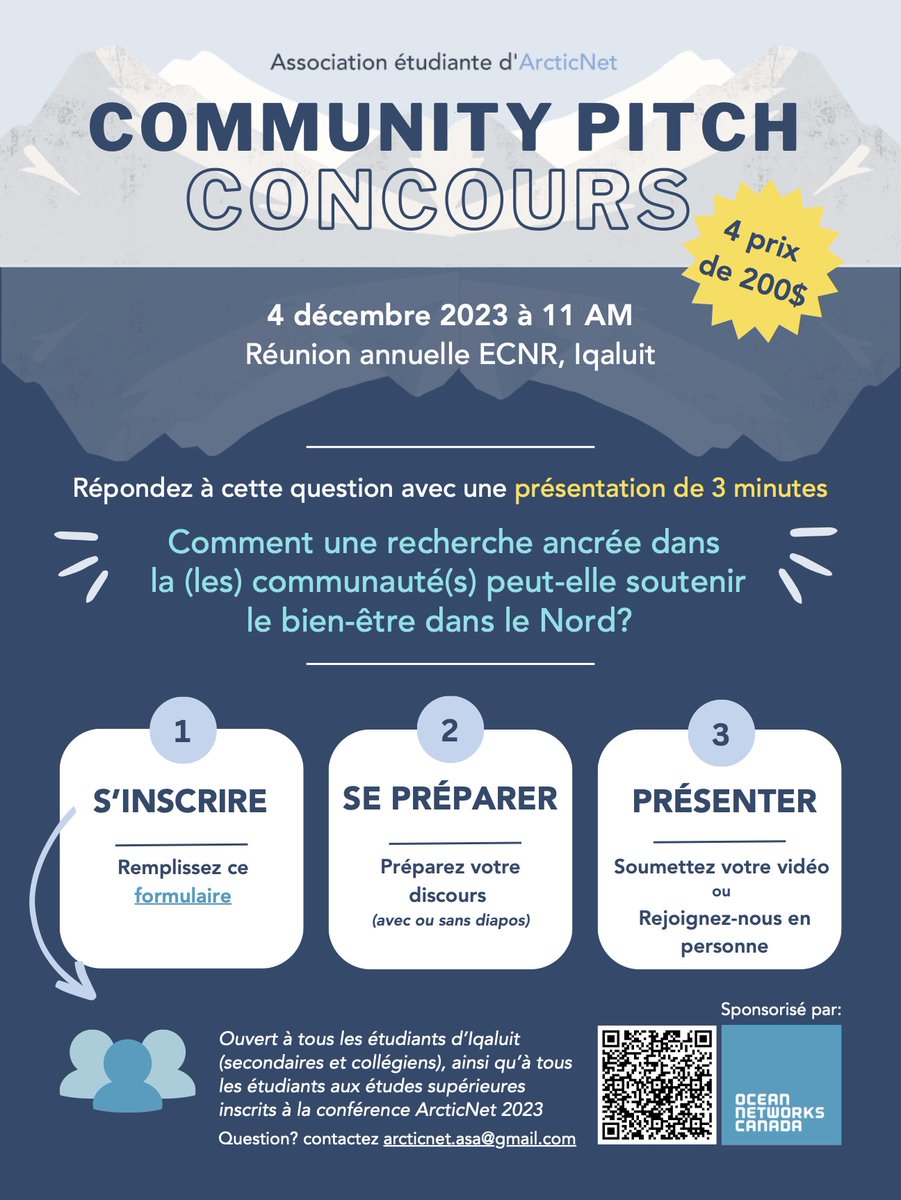 Association étudiante d'ArcticNet

COMMUNITY PITCH CONCOURS

4 prix de 200$

4 décembre 2023 à 11 AM
Réunion annuelle ECNR, Iqaluit

Répondez à cette question avec une présentation de 3 minutes

Comment une recherche ancrée dans la (les) communauté(s) peut-elle soutenir le bien-être dans le Nord?

1
S'INSCRIRE
Remplissez ce formulaire

2
SE PRÉPARER
Préparez votre discours
(avec ou sans diapos)

3
PRÉSENTER
Soumettez votre vidéo
ou
Rejoignez-nous en personne

Ouvert à tous les étudiants d'Iqaluit (secondaires et collégiens), ainsi qu'à tous les étudiants aux études supérieures inscrits à la conférence ArcticNet 2023

Question? contactez arcticnet.asa@gmail.com

Sponsorisé par:

OCEAN NETWORKS CANADA